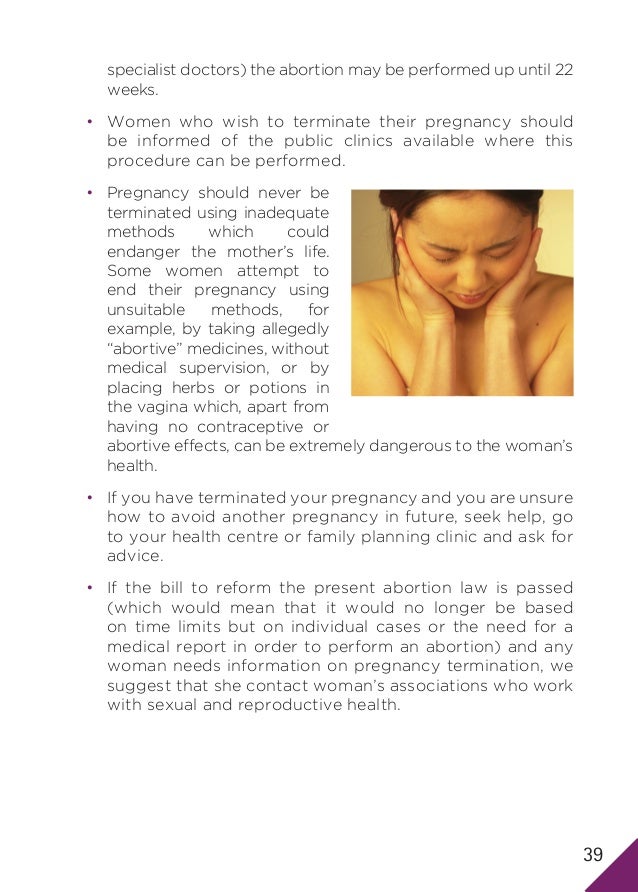 specialist doctors) the abortion may be performed up until 22 weeks.

• Women who wish to terminate their pregnancy should be informed of the public clinics available where this procedure can be performed.

• Pregnancy should never be terminated using inadequate methods which could endanger the mother's life. Some women attempt to end their pregnancy using unsuitable methods, for example, by taking allegedly "abortive" medicines, without medical supervision, or by placing herbs or potions in the vagina which, apart from having no contraceptive or abortive effects, can be extremely dangerous to the woman's health.

• If you have terminated your pregnancy and you are unsure how to avoid another pregnancy in future, seek help, go to your health centre or family planning clinic and ask for advice.

• If the bill to reform the present abortion law is passed (which would mean that it would no longer be based on time limits but on individual cases or the need for a medical report in order to perform an abortion) and any woman needs information on pregnancy termination, we suggest that she contact woman's associations who work with sexual and reproductive health.

39